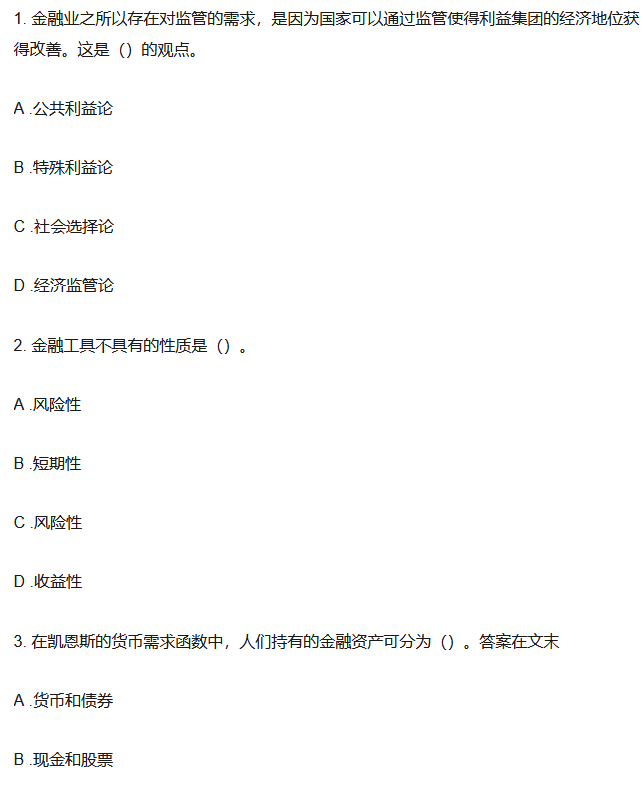 1. 金融业之所以存在对监管的需求，是因为国家可以通过监管使得利益集团的经济地位获得改善。这是（）的观点。

A .公共利益论

B .特殊利益论

C .社会选择论

D .经济监管论

2. 金融工具不具有的性质是（）。

A .风险性

B .短期性

C .风险性

D .收益性

3. 在凯恩斯的货币需求函数中，人们持有的金融资产可分为（）。答案在文末

A .货币和债券

B .现金和股票